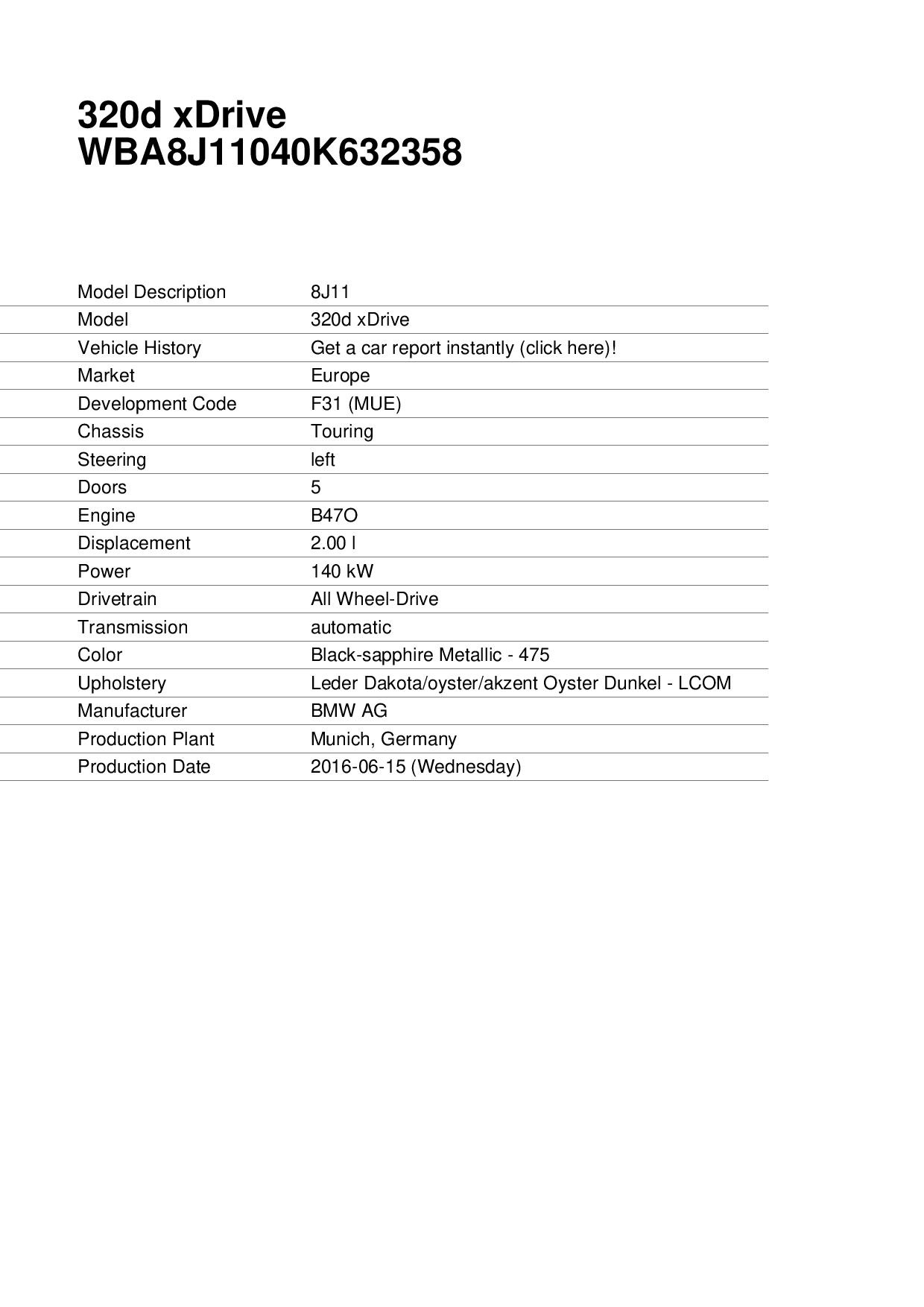 320d xDrive
WBA8J11040K632358

Model Description 8J11
Model 320d xDrive
Vehicle History Get a car report instantly (click here)!
Market Europe
Development Code F31 (MUE)
Chassis Touring
Steering left
Doors 5
Engine B47O
Displacement 2.00 l
Power 140 kW
Drivetrain All Wheel-Drive
Transmission automatic
Color Black-sapphire Metallic - 475
Upholstery Leder Dakota/oyster/akzent Oyster Dunkel - LCOM
Manufacturer BMW AG
Production Plant Munich, Germany
Production Date 2016-06-15 (Wednesday)